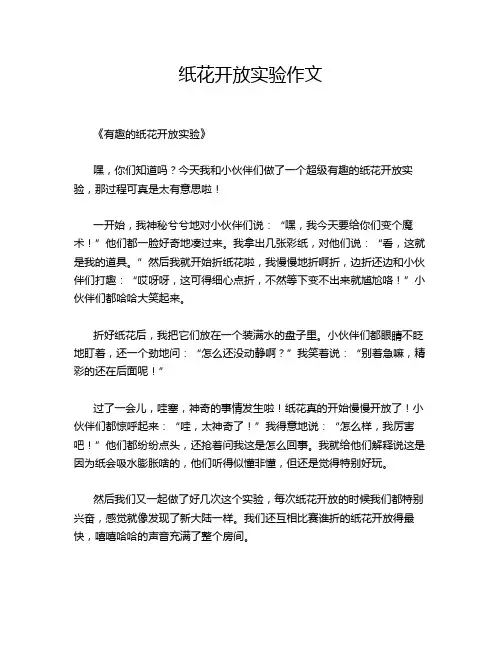 纸花开放实验作文

《有趣的纸花开放实验》

嘿，你们知道吗？今天我和小伙伴们做了一个超级有趣的纸花开放实验，那过程可真是太有意思啦！

一开始，我神秘兮兮地对小伙伴们说：“嘿，我今天要给你们变个魔术！”他们都一脸好奇地凑过来。我拿出几张彩纸，对他们说：“看，这就是我的道具。”然后我就开始折纸花啦，我慢慢地折啊折，边折还边和小伙伴们打趣：“哎呀呀，这可得细心点折，不然等下变不出来就尴尬咯！”小伙伴们都哈哈大笑起来。

折好纸花后，我把它们放在一个装满水的盘子里。小伙伴们都眼睛不眨地盯着，还一个劲地问：“怎么还没动静啊？”我笑着说：“别着急嘛，精彩的还在后面呢！”

过了一会儿，哇塞，神奇的事情发生啦！纸花真的开始慢慢开放了！小伙伴们都惊呼起来：“哇，太神奇了！”我得意地说：“怎么样，我厉害吧！”他们都纷纷点头，还抢着问我这是怎么回事。我就给他们解释说这是因为纸会吸水膨胀啥的，他们听得似懂非懂，但还是觉得特别好玩。

然后我们又一起做了好几次这个实验，每次纸花开放的时候我们都特别兴奋，感觉就像发现了新大陆一样。我们还互相比赛谁折的纸花开放得最快，嘻嘻哈哈的声音充满了整个房间。